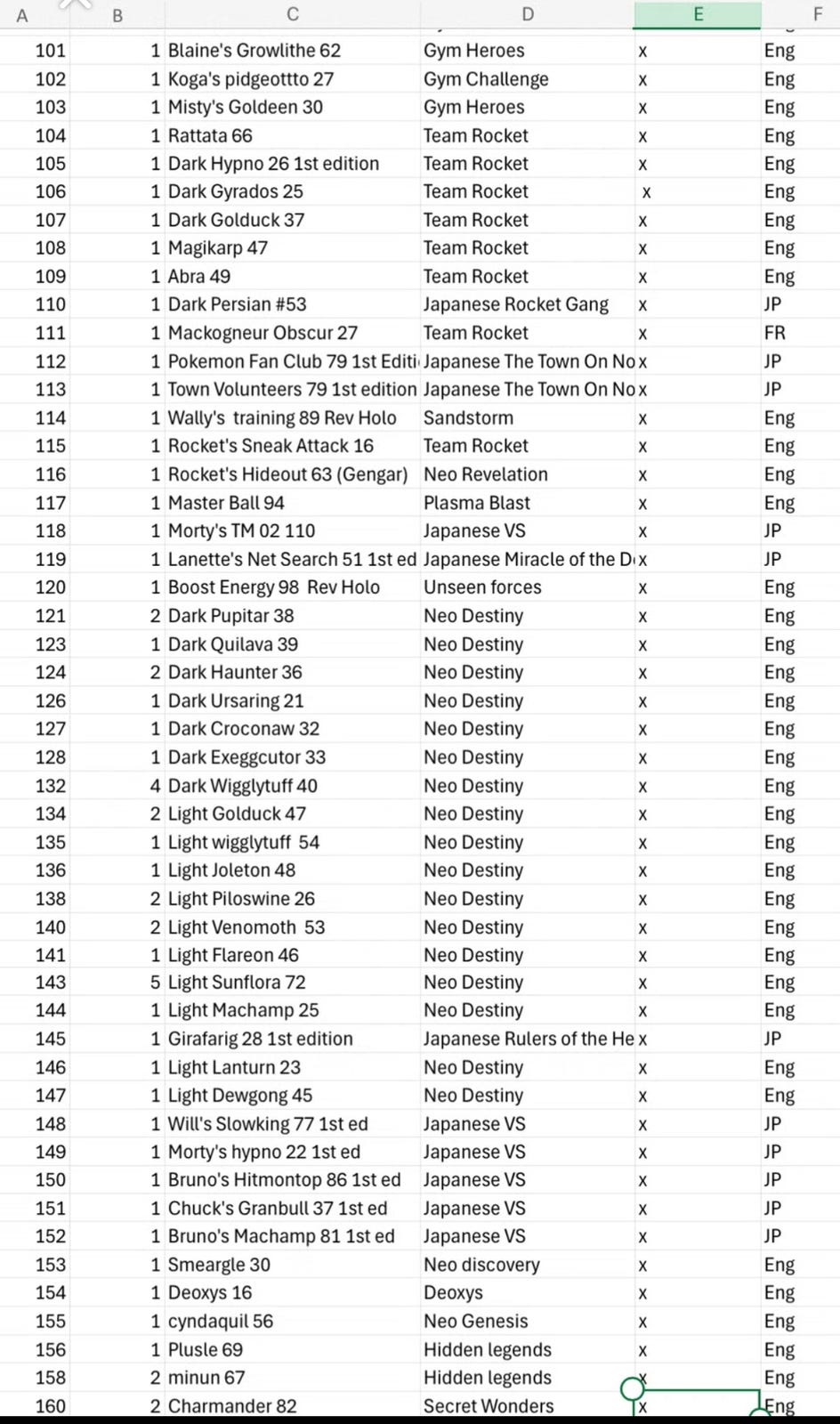 | A | B | C | D | E | F |
|---|---|---|---|---|---|
| 101 | 1 | Blaine's Growlithe 62 | Gym Heroes | x | Eng |
| 102 | 1 | Koga's pidgeottto 27 | Gym Challenge | x | Eng |
| 103 | 1 | Misty's Goldeen 30 | Gym Heroes | x | Eng |
| 104 | 1 | Rattata 66 | Team Rocket | x | Eng |
| 105 | 1 | Dark Hypno 26 1st edition | Team Rocket | x | Eng |
| 106 | 1 | Dark Gyrados 25 | Team Rocket | x | Eng |
| 107 | 1 | Dark Golduck 37 | Team Rocket | x | Eng |
| 108 | 1 | Magikarp 47 | Team Rocket | x | Eng |
| 109 | 1 | Abra 49 | Team Rocket | x | Eng |
| 110 | 1 | Dark Persian #53 | Japanese Rocket Gang | x | JP |
| 111 | 1 | Mackogneur Obscur 27 | Team Rocket | x | FR |
| 112 | 1 | Pokemon Fan Club 79 1st Editi | Japanese The Town On No | x | JP |
| 113 | 1 | Town Volunteers 79 1st edition | Japanese The Town On No | x | JP |
| 114 | 1 | Wally's training 89 Rev Holo | Sandstorm | x | Eng |
| 115 | 1 | Rocket's Sneak Attack 16 | Team Rocket | x | Eng |
| 116 | 1 | Rocket's Hideout 63 (Gengar) | Neo Revelation | x | Eng |
| 117 | 1 | Master Ball 94 | Plasma Blast | x | Eng |
| 118 | 1 | Morty's TM 02 110 | Japanese VS | x | JP |
| 119 | 1 | Lanette's Net Search 51 1st ed | Japanese Miracle of the D | x | JP |
| 120 | 1 | Boost Energy 98 Rev Holo | Unseen forces | x | Eng |
| 121 | 2 | Dark Pupitar 38 | Neo Destiny | x | Eng |
| 123 | 1 | Dark Quilava 39 | Neo Destiny | x | Eng |
| 124 | 2 | Dark Haunter 36 | Neo Destiny | x | Eng |
| 126 | 1 | Dark Ursaring 21 | Neo Destiny | x | Eng |
| 127 | 1 | Dark Croconaw 32 | Neo Destiny | x | Eng |
| 128 | 1 | Dark Exeggcutor 33 | Neo Destiny | x | Eng |
| 132 | 4 | Dark Wigglytuff 40 | Neo Destiny | x | Eng |
| 134 | 2 | Light Golduck 47 | Neo Destiny | x | Eng |
| 135 | 1 | Light wigglytuff 54 | Neo Destiny | x | Eng |
| 136 | 1 | Light Joleton 48 | Neo Destiny | x | Eng |
| 138 | 2 | Light Piloswine 26 | Neo Destiny | x | Eng |
| 140 | 2 | Light Venomoth 53 | Neo Destiny | x | Eng |
| 141 | 1 | Light Flareon 46 | Neo Destiny | x | Eng |
| 143 | 5 | Light Sunflora 72 | Neo Destiny | x | Eng |
| 144 | 1 | Light Machamp 25 | Neo Destiny | x | Eng |
| 145 | 1 | Girafarig 28 1st edition | Japanese Rulers of the He | x | JP |
| 146 | 1 | Light Lanturn 23 | Neo Destiny | x | Eng |
| 147 | 1 | Light Dewgong 45 | Neo Destiny | x | Eng |
| 148 | 1 | Will's Slowking 77 1st ed | Japanese VS | x | JP |
| 149 | 1 | Morty's hypno 22 1st ed | Japanese VS | x | JP |
| 150 | 1 | Bruno's Hitmontop 86 1st ed | Japanese VS | x | JP |
| 151 | 1 | Chuck's Granbull 37 1st ed | Japanese VS | x | JP |
| 152 | 1 | Bruno's Machamp 81 1st ed | Japanese VS | x | JP |
| 153 | 1 | Smeargle 30 | Neo discovery | x | Eng |
| 154 | 1 | Deoxys 16 | Deoxys | x | Eng |
| 155 | 1 | cyndaquil 56 | Neo Genesis | x | Eng |
| 156 | 1 | Plusle 69 | Hidden legends | x | Eng |
| 158 | 2 | minun 67 | Hidden legends | x | Eng |
| 160 | 2 | Charmander 82 | Secret Wonders | x | Eng |